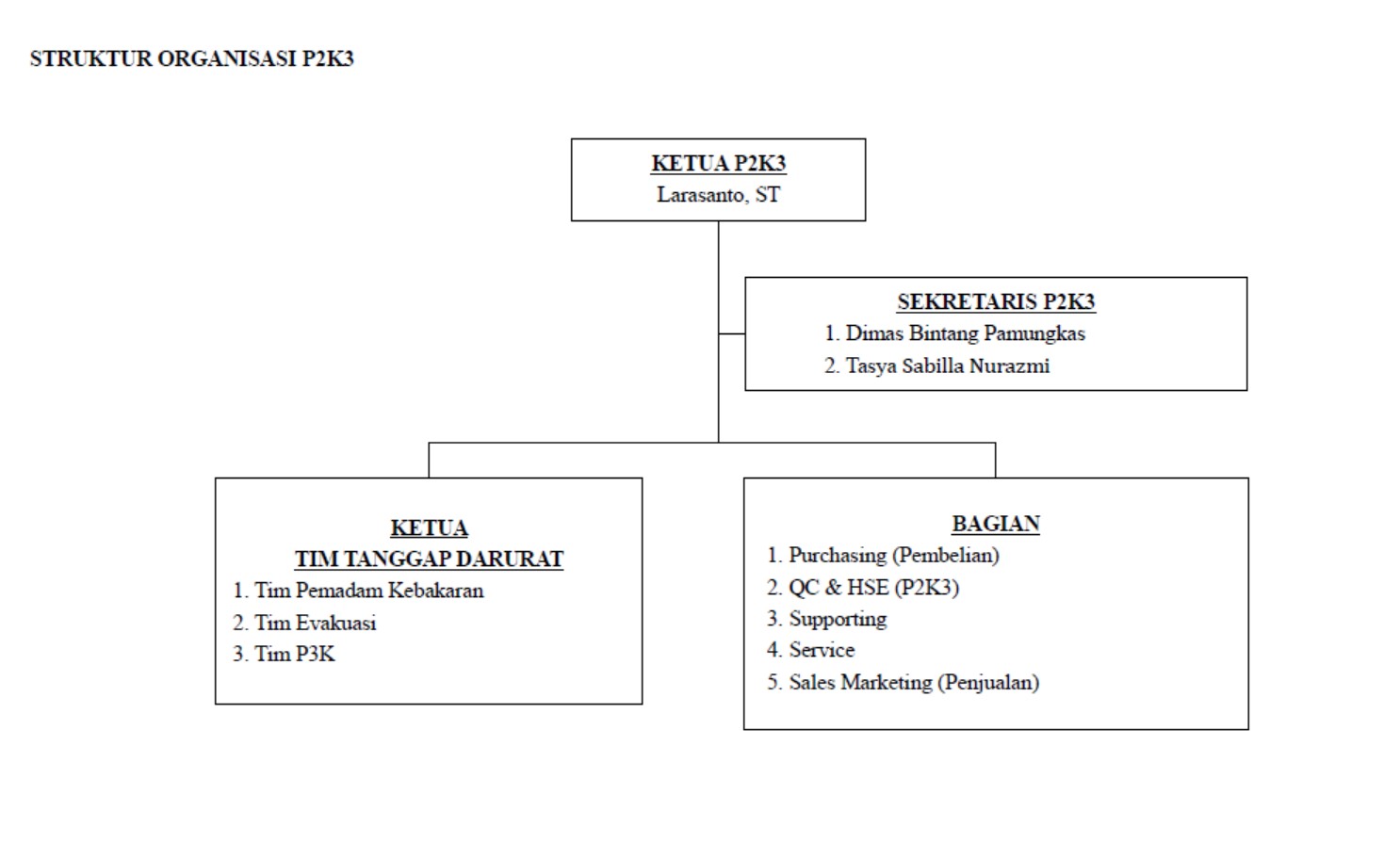 STRUKTUR ORGANISASI P2K3

KETUA P2K3
Larasanto, ST

SEKRETARIS P2K3
1. Dimas Bintang Pamungkas
2. Tasya Sabilla Nurazmi

KETUA
TIM TANGGAP DARURAT
1. Tim Pemadam Kebakaran
2. Tim Evakuasi
3. Tim P3K

BAGIAN
1. Purchasing (Pembelian)
2. QC & HSE (P2K3)
3. Supporting
4. Service
5. Sales Marketing (Penjualan)